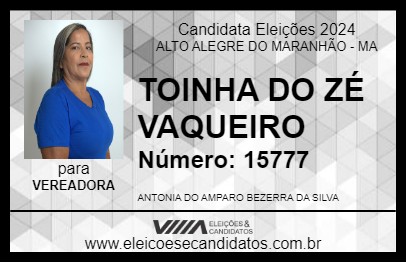 Candidata Eleições 2024
ALTO ALEGRE DO MARANHÃO - MA

TOINHA DO ZÉ VAQUEIRO

Número: 15777

para
VEREADORA

ANTONIA DO AMPARO BEZERRA DA SILVA

VIIIA ELEIÇÕES & CANDIDATOS

www.eleicoesecandidatos.com.br